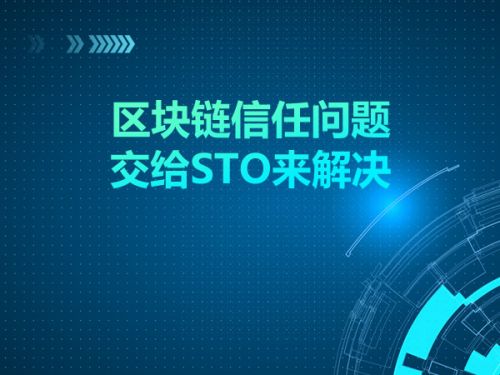 区块链信任问题
交给STO来解决